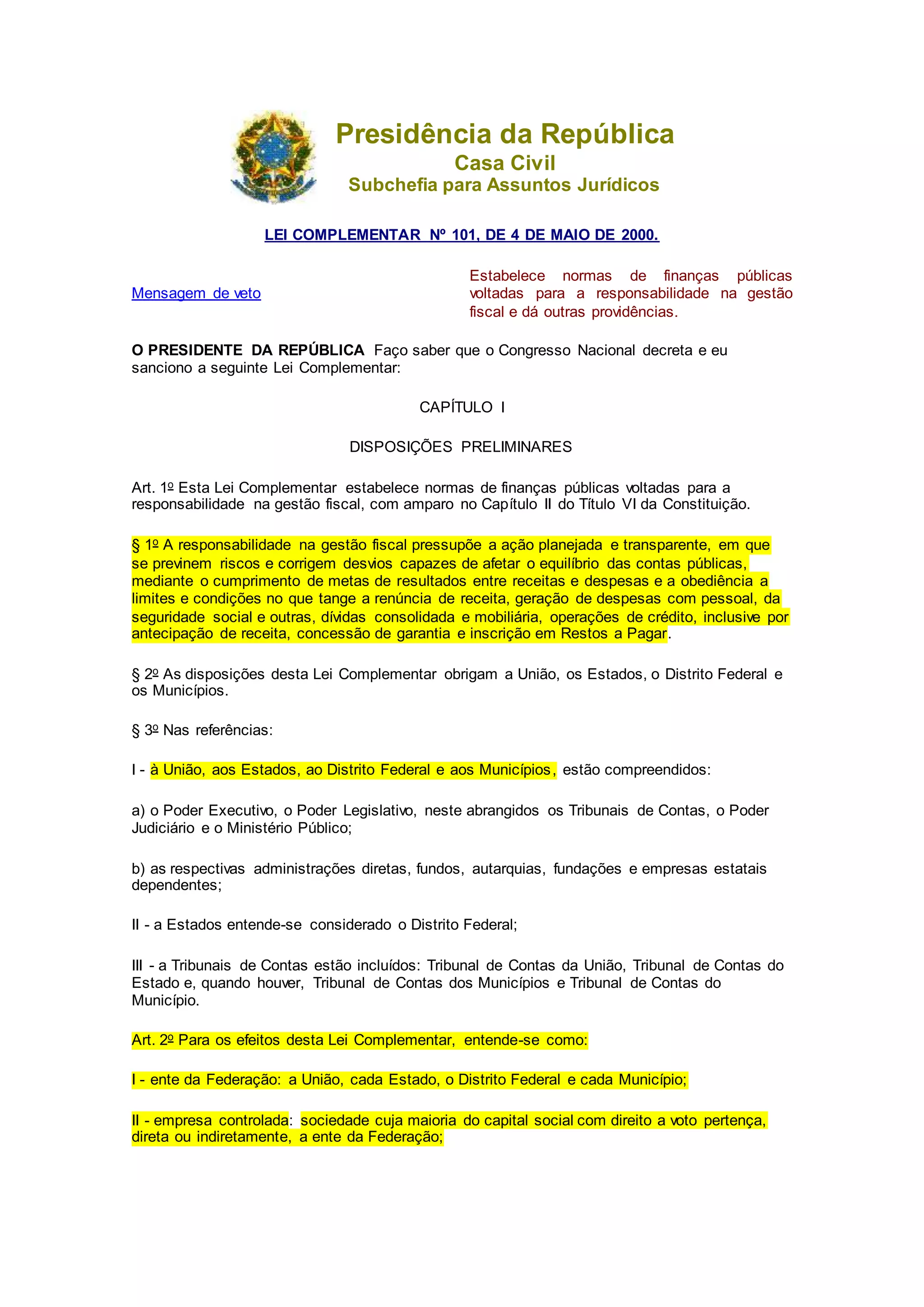 Presidência da República
Casa Civil
Subchefia para Assuntos Jurídicos

LEI COMPLEMENTAR Nº 101, DE 4 DE MAIO DE 2000.

Mensagem de veto

Estabelece normas de finanças públicas voltadas para a responsabilidade na gestão fiscal e dá outras providências.

O PRESIDENTE DA REPÚBLICA Faço saber que o Congresso Nacional decreta e eu sanciono a seguinte Lei Complementar:

CAPÍTULO I

DISPOSIÇÕES PRELIMINARES

Art. 1º Esta Lei Complementar estabelece normas de finanças públicas voltadas para a responsabilidade na gestão fiscal, com amparo no Capítulo II do Título VI da Constituição.

§ 1º A responsabilidade na gestão fiscal pressupõe a ação planejada e transparente, em que se previnem riscos e corrigem desvios capazes de afetar o equilíbrio das contas públicas, mediante o cumprimento de metas de resultados entre receitas e despesas e a obediência a limites e condições no que tange a renúncia de receita, geração de despesas com pessoal, da seguridade social e outras, dívidas consolidada e mobiliária, operações de crédito, inclusive por antecipação de receita, concessão de garantia e inscrição em Restos a Pagar.

§ 2º As disposições desta Lei Complementar obrigam a União, os Estados, o Distrito Federal e os Municípios.

§ 3º Nas referências:

I - à União, aos Estados, ao Distrito Federal e aos Municípios, estão compreendidos:

a) o Poder Executivo, o Poder Legislativo, neste abrangidos os Tribunais de Contas, o Poder Judiciário e o Ministério Público;

b) as respectivas administrações diretas, fundos, autarquias, fundações e empresas estatais dependentes;

II - a Estados entende-se considerado o Distrito Federal;

III - a Tribunais de Contas estão incluídos: Tribunal de Contas da União, Tribunal de Contas do Estado e, quando houver, Tribunal de Contas dos Municípios e Tribunal de Contas do Município.

Art. 2º Para os efeitos desta Lei Complementar, entende-se como:

I - ente da Federação: a União, cada Estado, o Distrito Federal e cada Município;

II - empresa controlada: sociedade cuja maioria do capital social com direito a voto pertença, direta ou indiretamente, a ente da Federação;